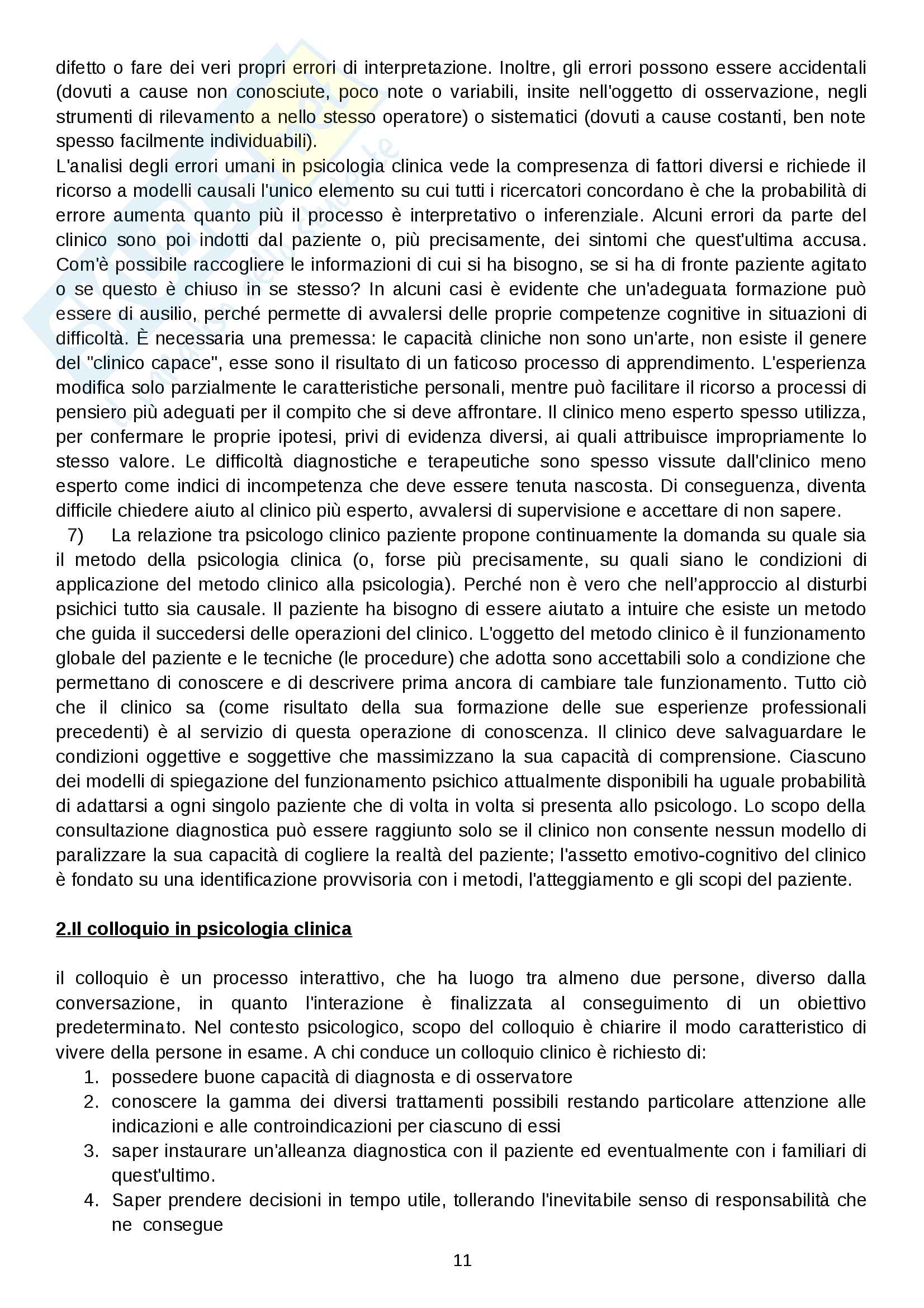 difetto o fare dei veri propri errori di interpretazione. Inoltre, gli errori possono essere accidentali (dovuti a cause non conosciute, poco note o variabili, insite nell'oggetto di osservazione, negli strumenti di rilevamento a nello stesso operatore) o sistematici (dovuti a cause costanti, ben note spesso facilmente individuabili).
L'analisi degli errori umani in psicologia clinica vede la compresenza di fattori diversi e richiede il ricorso a modelli causali l'unico elemento su cui tutti i ricercatori concordano è che la probabilità di errore aumenta quanto più il processo è interpretativo o inferenziale. Alcuni errori da parte del clinico sono poi indotti dal paziente o, più precisamente, dei sintomi che quest'ultima accusa. Com'è possibile raccogliere le informazioni di cui si ha bisogno, se si ha di fronte paziente agitato o se questo è chiuso in se stesso? In alcuni casi è evidente che un'adeguata formazione può essere di ausilio, perché permette di avvalersi delle proprie competenze cognitive in situazioni di difficoltà. È necessaria una premessa: le capacità cliniche non sono un'arte, non esiste il genere del "clinico capace", esse sono il risultato di un faticoso processo di apprendimento. L'esperienza modifica solo parzialmente le caratteristiche personali, mentre può facilitare il ricorso a processi di pensiero più adeguati per il compito che si deve affrontare. Il clinico meno esperto spesso utilizza, per confermare le proprie ipotesi, privi di evidenza diversi, ai quali attribuisce impropriamente lo stesso valore. Le difficoltà diagnostiche e terapeutiche sono spesso vissute dall'clinico meno esperto come indici di incompetenza che deve essere tenuta nascosta. Di conseguenza, diventa difficile chiedere aiuto al clinico più esperto, avvalersi di supervisione e accettare di non sapere.
7) La relazione tra psicologo clinico paziente propone continuamente la domanda su quale sia il metodo della psicologia clinica (o, forse più precisamente, su quali siano le condizioni di applicazione del metodo clinico alla psicologia). Perché non è vero che nell'approccio al disturbi psichici tutto sia causale. Il paziente ha bisogno di essere aiutato a intuire che esiste un metodo che guida il succedersi delle operazioni del clinico. L'oggetto del metodo clinico è il funzionamento globale del paziente e le tecniche (le procedure) che adotta sono accettabili solo a condizione che permettano di conoscere e di descrivere prima ancora di cambiare tale funzionamento. Tutto ciò che il clinico sa (come risultato della sua formazione delle sue esperienze professionali precedenti) è al servizio di questa operazione di conoscenza. Il clinico deve salvaguardare le condizioni oggettive e soggettive che massimizzano la sua capacità di comprensione. Ciascuno dei modelli di spiegazione del funzionamento psichico attualmente disponibili ha uguale probabilità di adattarsi a ogni singolo paziente che di volta in volta si presenta allo psicologo. Lo scopo della consultazione diagnostica può essere raggiunto solo se il clinico non consente nessun modello di paralizzare la sua capacità di cogliere la realtà del paziente; l'assetto emotivo-cognitivo del clinico è fondato su una identificazione provvisoria con i metodi, l'atteggiamento e gli scopi del paziente.

2.Il colloquio in psicologia clinica

il colloquio è un processo interattivo, che ha luogo tra almeno due persone, diverso dalla conversazione, in quanto l'interazione è finalizzata al conseguimento di un obiettivo predeterminato. Nel contesto psicologico, scopo del colloquio è chiarire il modo caratteristico di vivere della persone in esame. A chi conduce un colloquio clinico è richiesto di:
1. possedere buone capacità di diagnosta e di osservatore
2. conoscere la gamma dei diversi trattamenti possibili restando particolare attenzione alle indicazioni e alle controindicazioni per ciascuno di essi
3. saper instaurare un'alleanza diagnostica con il paziente ed eventualmente con i familiari di quest'ultimo.
4. Saper prendere decisioni in tempo utile, tollerando l'inevitabile senso di responsabilità che ne consegue

11